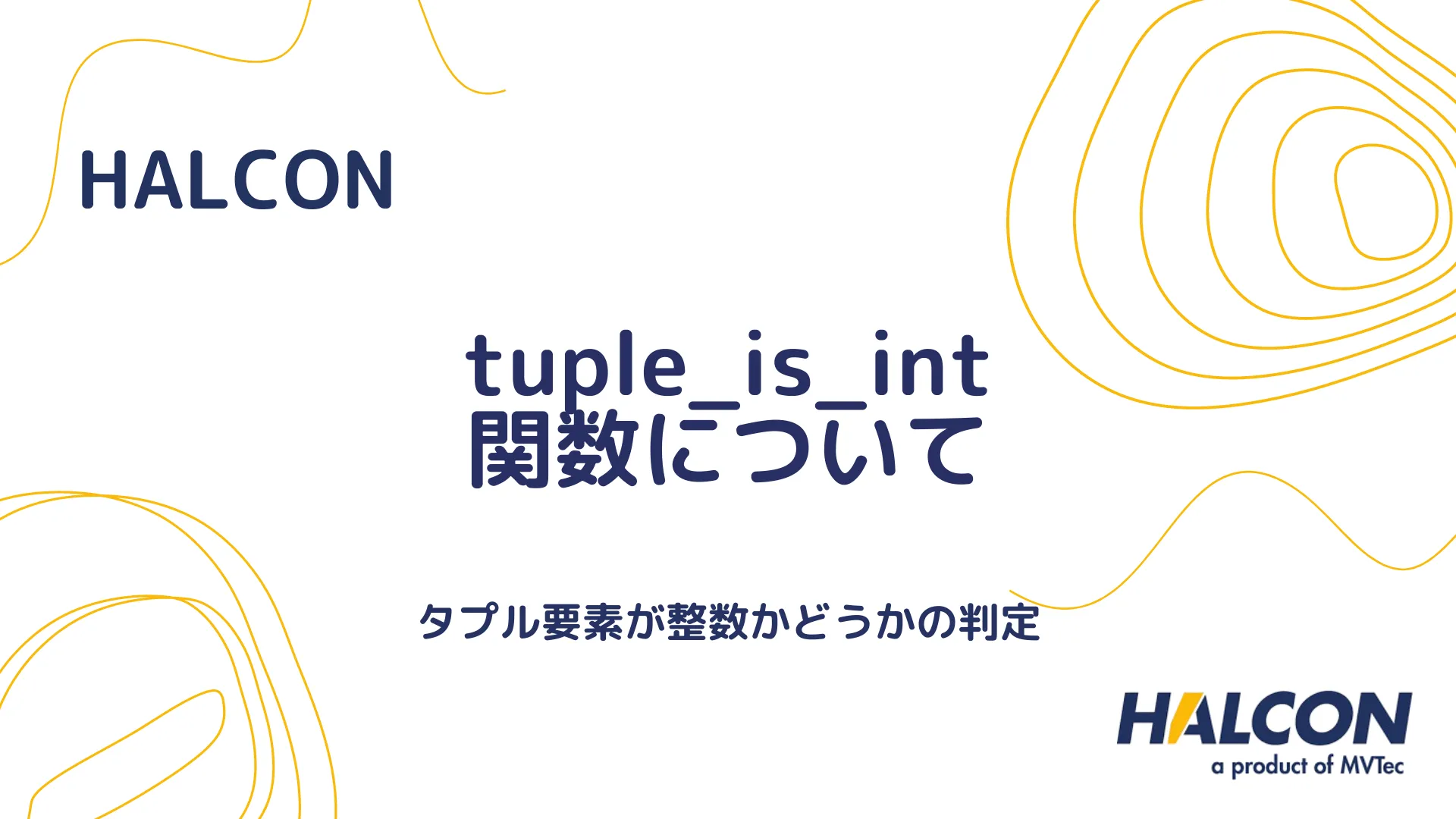 HALCON

tuple_is_int 関数について

タプル要素が整数かどうかの判定

HALCON
a product of MVTec